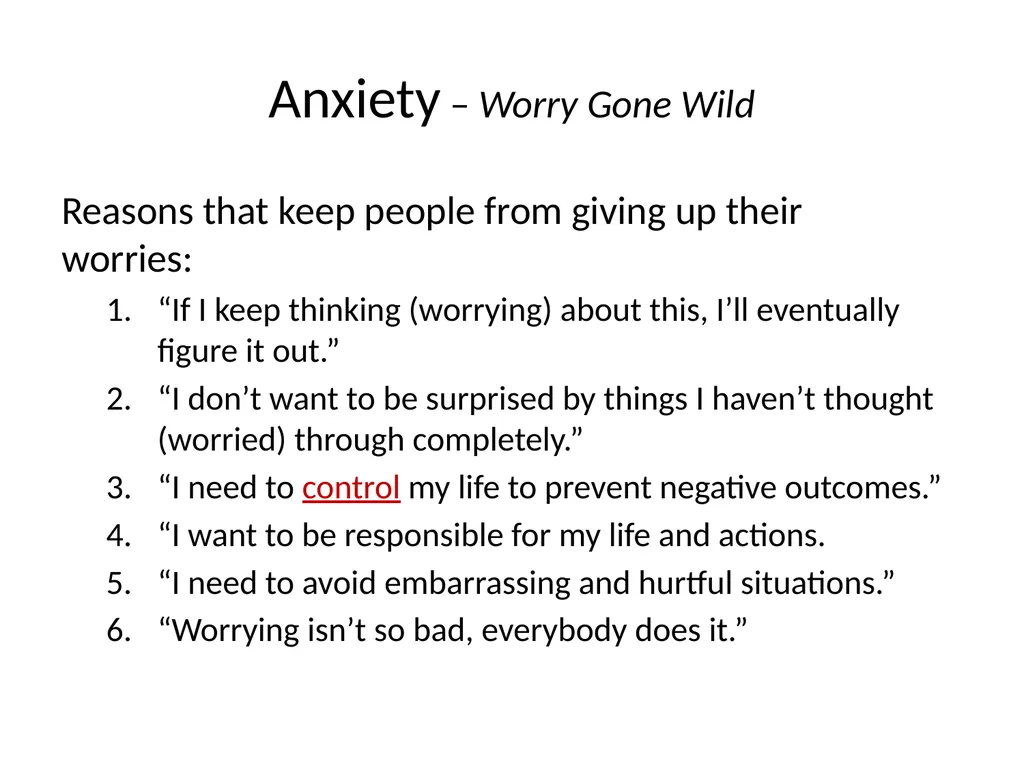 Anxiety – Worry Gone Wild

Reasons that keep people from giving up their worries:

1. “If I keep thinking (worrying) about this, I’ll eventually figure it out.”
2. “I don’t want to be surprised by things I haven’t thought (worried) through completely.”
3. “I need to control my life to prevent negative outcomes.”
4. “I want to be responsible for my life and actions.
5. “I need to avoid embarrassing and hurtful situations.”
6. “Worrying isn’t so bad, everybody does it.”